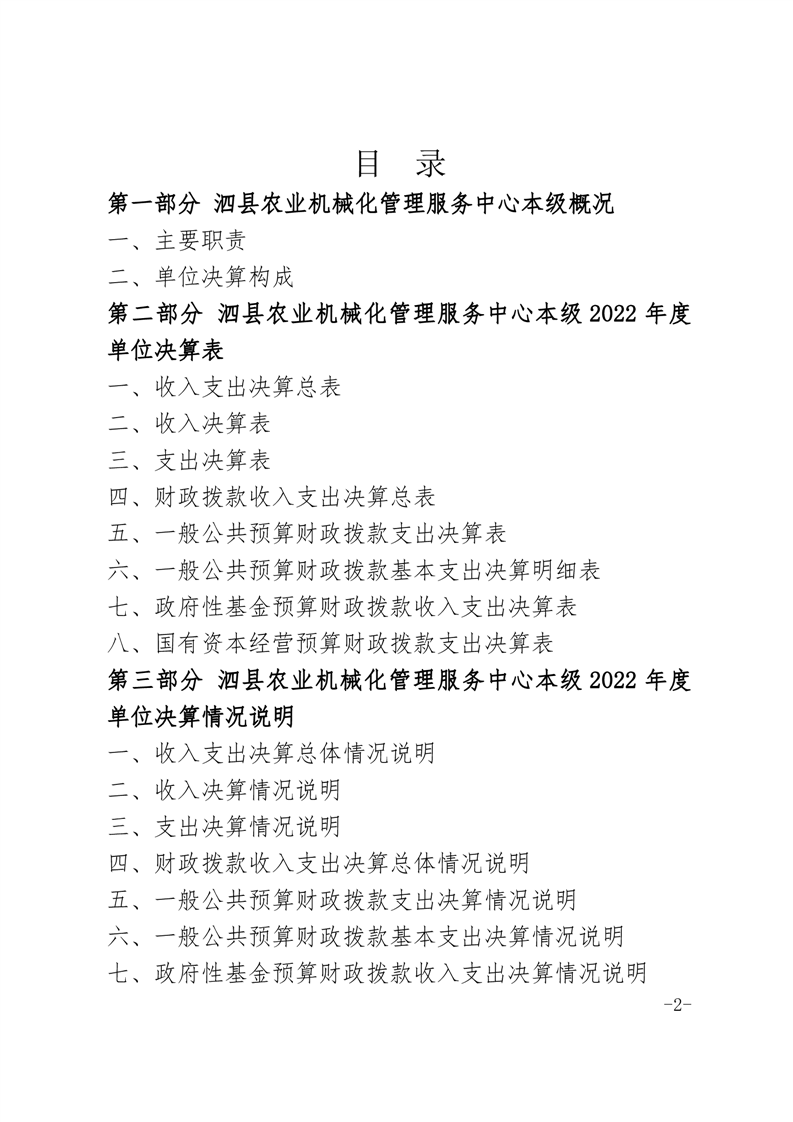 目　录

第一部分　泗县农业机械化管理服务中心本级概况

一、主要职责

二、单位决算构成

第二部分　泗县农业机械化管理服务中心本级 2022 年度单位决算表

一、收入支出决算总表

二、收入决算表

三、支出决算表

四、财政拨款收入支出决算总表

五、一般公共预算财政拨款支出决算表

六、一般公共预算财政拨款基本支出决算明细表

七、政府性基金预算财政拨款收入支出决算表

八、国有资本经营预算财政拨款支出决算表

第三部分　泗县农业机械化管理服务中心本级 2022 年度单位决算情况说明

一、收入支出决算总体情况说明

二、收入决算情况说明

三、支出决算情况说明

四、财政拨款收入支出决算总体情况说明

五、一般公共预算财政拨款支出决算情况说明

六、一般公共预算财政拨款基本支出决算情况说明

七、政府性基金预算财政拨款收入支出决算情况说明

-2-